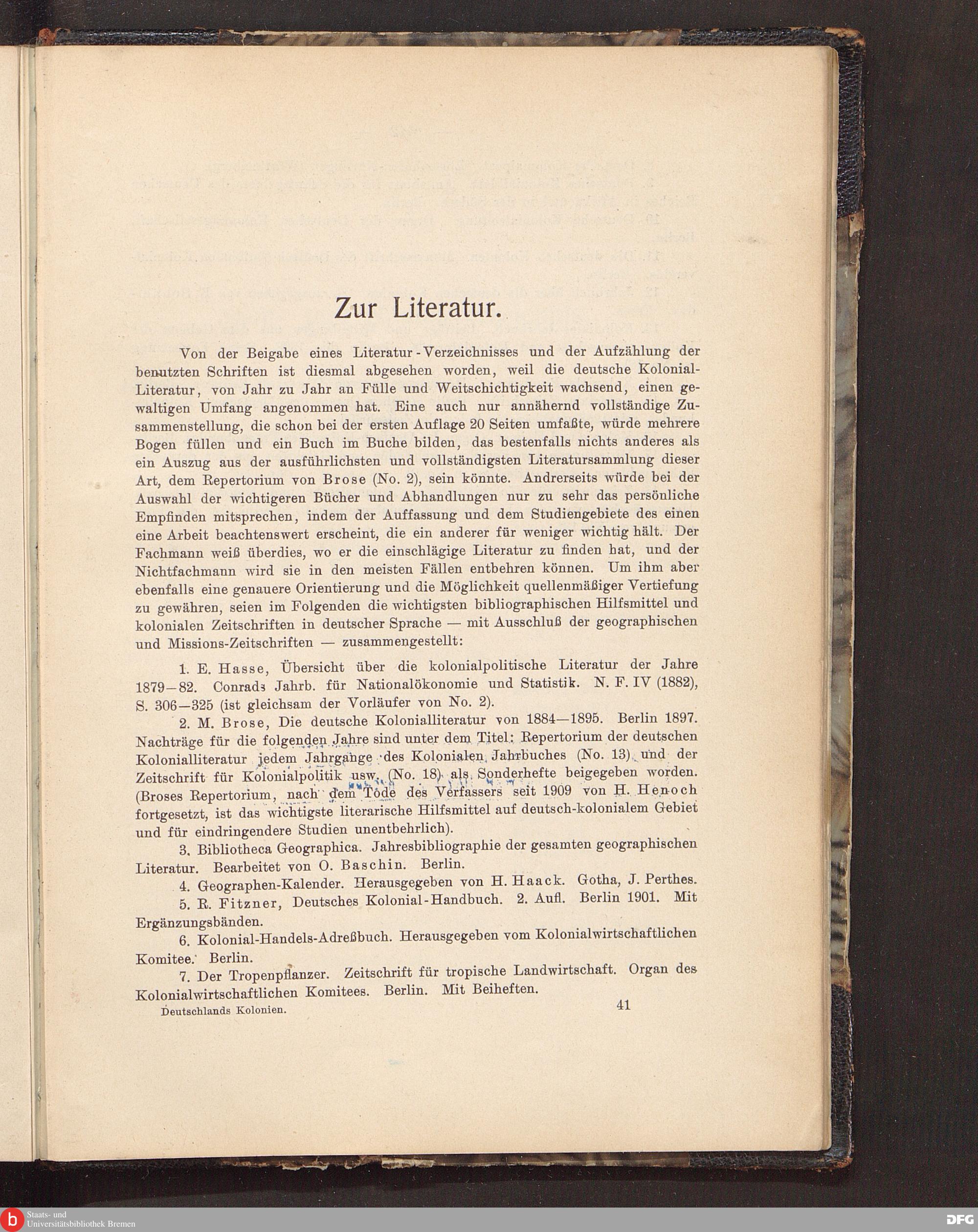 Zur Literatur.

Von der Beigabe eines Literatur-Verzeichnisses und der Aufzählung der benutzten Schriften ist diesmal abgesehen worden, weil die deutsche Kolonial-Literatur, von Jahr zu Jahr an Fülle und Weitschichtigkeit wachsend, einen gewaltigen Umfang angenommen hat. Eine auch nur annähernd vollständige Zusammenstellung, die schon bei der ersten Auflage 20 Seiten umfaßte, würde mehrere Bogen füllen und ein Buch im Buche bilden, das bestenfalls nichts anderes als ein Auszug aus der ausführlichsten und vollständigsten Literatursammlung dieser Art, dem Repertorium von Brose (No. 2), sein könnte. Andrerseits würde bei der Auswahl der wichtigeren Bücher und Abhandlungen nur zu sehr das persönliche Empfinden mitsprechen, indem der Auffassung und dem Studiengebiete des einen eine Arbeit beachtenswert erscheint, die ein anderer für weniger wichtig hält. Der Fachmann weiß überdies, wo er die einschlägige Literatur zu finden hat, und der Nichtfachmann wird sie in den meisten Fällen entbehren können. Um ihm aber ebenfalls eine genauere Orientierung und die Möglichkeit quellenmäßiger Vertiefung zu gewähren, seien im Folgenden die wichtigsten bibliographischen Hilfsmittel und kolonialen Zeitschriften in deutscher Sprache — mit Ausschluß der geographischen und Missions-Zeitschriften — zusammengestellt:

1. E. Hasse, Übersicht über die kolonialpolitische Literatur der Jahre 1879—82. Conrads Jahrb. für Nationalökonomie und Statistik. N. F. IV (1882), S. 306—325 (ist gleichsam der Vorläufer von No. 2).

2. M. Brose, Die deutsche Kolonialliteratur von 1884—1895. Berlin 1897. Nachträge für die folgenden Jahre sind unter dem Titel: Repertorium der deutschen Kolonialliteratur jedem Jahrgange des Kolonialen Jahrbuches (No. 13) und der Zeitschrift für Kolonialpolitik usw. (No. 18) als Sonderhefte beigegeben worden. (Broses Repertorium, nach dem Tode des Verfassers seit 1909 von H. Henoch fortgesetzt, ist das wichtigste literarische Hilfsmittel auf deutsch-kolonialem Gebiet und für eindringendere Studien unentbehrlich).

3. Bibliotheca Geographica. Jahresbibliographie der gesamten geographischen Literatur. Bearbeitet von O. Baschin. Berlin.

4. Geographen-Kalender. Herausgegeben von H. Haack. Gotha, J. Perthes.

5. R. Fitzner, Deutsches Kolonial-Handbuch. 2. Aufl. Berlin 1901. Mit Ergänzungsbänden.

6. Kolonial-Handels-Adreßbuch. Herausgegeben vom Kolonialwirtschaftlichen Komitee. Berlin.

7. Der Tropenpflanzer. Zeitschrift für tropische Landwirtschaft. Organ des Kolonialwirtschaftlichen Komitees. Berlin. Mit Beiheften.

Deutschlands Kolonien. 41

Staats- und Universitätsbibliothek Bremen

DFG